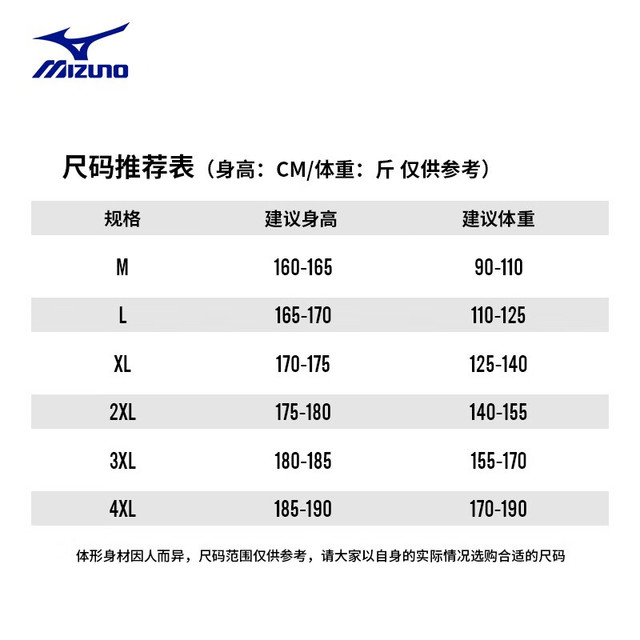 MIZUNO

尺码推荐表（身高：CM/体重：斤 仅供参考）

| 规格 | 建议身高 | 建议体重 |
|---|---|---|
| M | 160-165 | 90-110 |
| L | 165-170 | 110-125 |
| XL | 170-175 | 125-140 |
| 2XL | 175-180 | 140-155 |
| 3XL | 180-185 | 155-170 |
| 4XL | 185-190 | 170-190 |

体形身材因人而异，尺码范围仅供参考，请大家以自身的实际情况选购合适的尺码